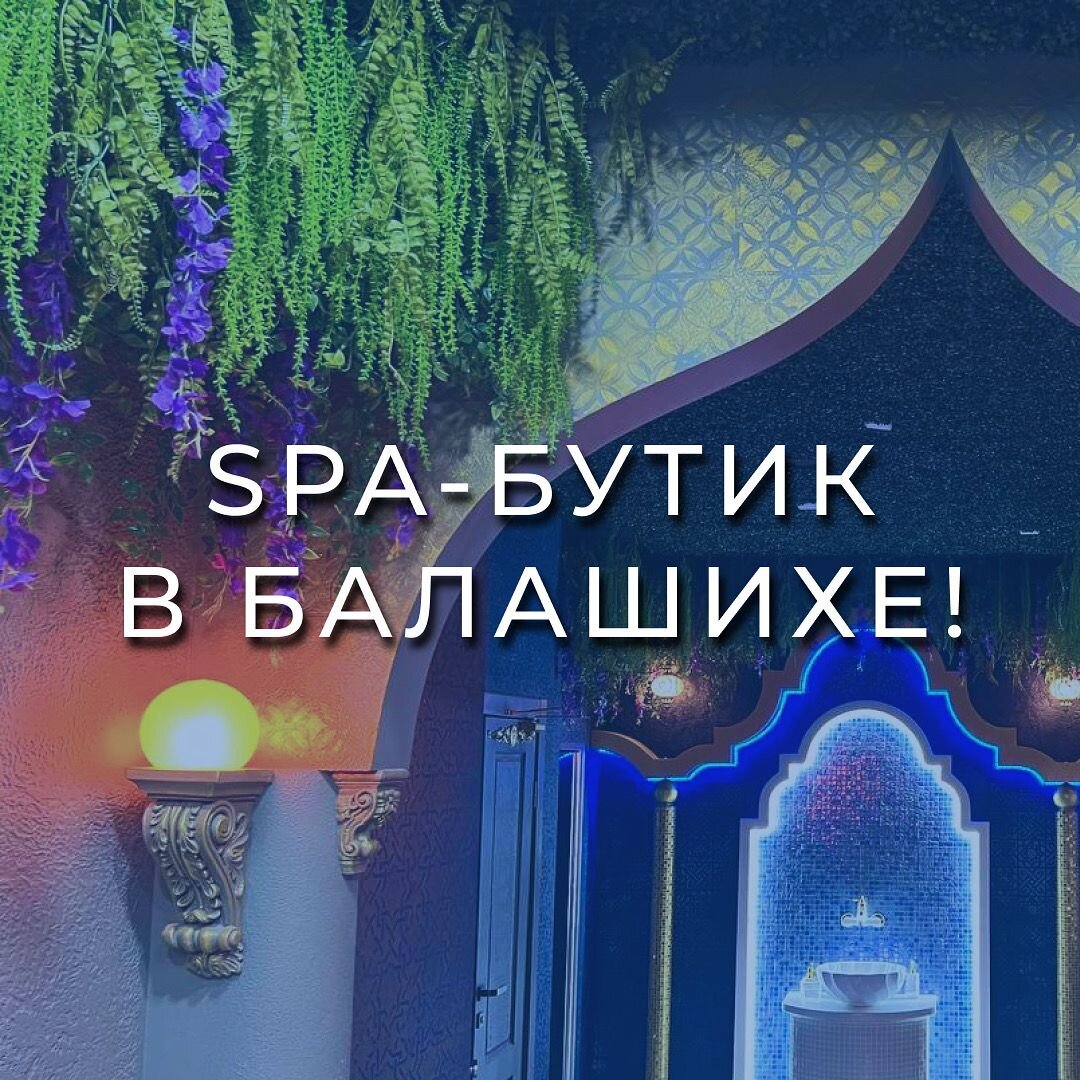 SPA-БУТИК
В БАЛАШИХЕ!